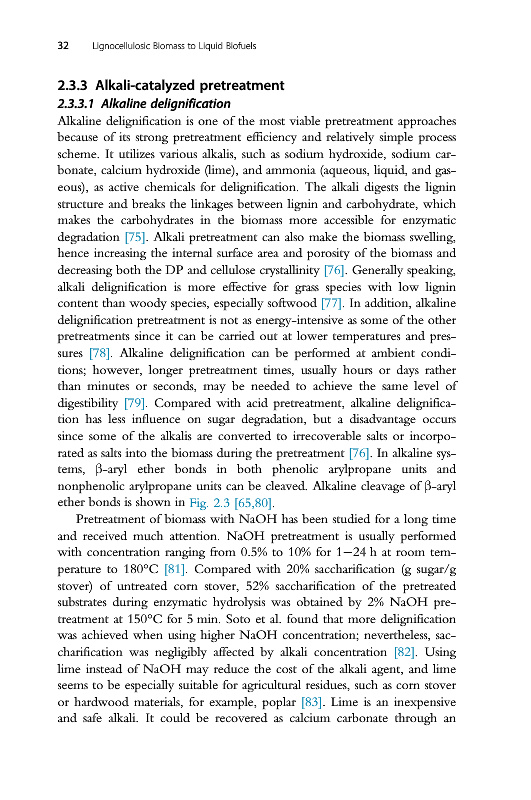 32 Lignocellulosic Biomass to Liquid Biofuels

2.3.3 Alkali-catalyzed pretreatment

2.3.3.1 Alkaline delignification

Alkaline delignification is one of the most viable pretreatment approaches because of its strong pretreatment efficiency and relatively simple process scheme. It utilizes various alkalis, such as sodium hydroxide, sodium carbonate, calcium hydroxide (lime), and ammonia (aqueous, liquid, and gaseous), as active chemicals for delignification. The alkali digests the lignin structure and breaks the linkages between lignin and carbohydrate, which makes the carbohydrates in the biomass more accessible for enzymatic degradation [75]. Alkali pretreatment can also make the biomass swelling, hence increasing the internal surface area and porosity of the biomass and decreasing both the DP and cellulose crystallinity [76]. Generally speaking, alkali delignification is more effective for grass species with low lignin content than woody species, especially softwood [77]. In addition, alkaline delignification pretreatment is not as energy-intensive as some of the other pretreatments since it can be carried out at lower temperatures and pressures [78]. Alkaline delignification can be performed at ambient conditions; however, longer pretreatment times, usually hours or days rather than minutes or seconds, may be needed to achieve the same level of digestibility [79]. Compared with acid pretreatment, alkaline delignification has less influence on sugar degradation, but a disadvantage occurs since some of the alkalis are converted to irrecoverable salts or incorporated as salts into the biomass during the pretreatment [76]. In alkaline systems, β-aryl ether bonds in both phenolic arylpropane units and nonphenolic arylpropane units can be cleaved. Alkaline cleavage of β-aryl ether bonds is shown in Fig. 2.3 [65,80].

Pretreatment of biomass with NaOH has been studied for a long time and received much attention. NaOH pretreatment is usually performed with concentration ranging from 0.5% to 10% for 1−24 h at room temperature to 180°C [81]. Compared with 20% saccharification (g sugar/g stover) of untreated corn stover, 52% saccharification of the pretreated substrates during enzymatic hydrolysis was obtained by 2% NaOH pretreatment at 150°C for 5 min. Soto et al. found that more delignification was achieved when using higher NaOH concentration; nevertheless, saccharification was negligibly affected by alkali concentration [82]. Using lime instead of NaOH may reduce the cost of the alkali agent, and lime seems to be especially suitable for agricultural residues, such as corn stover or hardwood materials, for example, poplar [83]. Lime is an inexpensive and safe alkali. It could be recovered as calcium carbonate through an